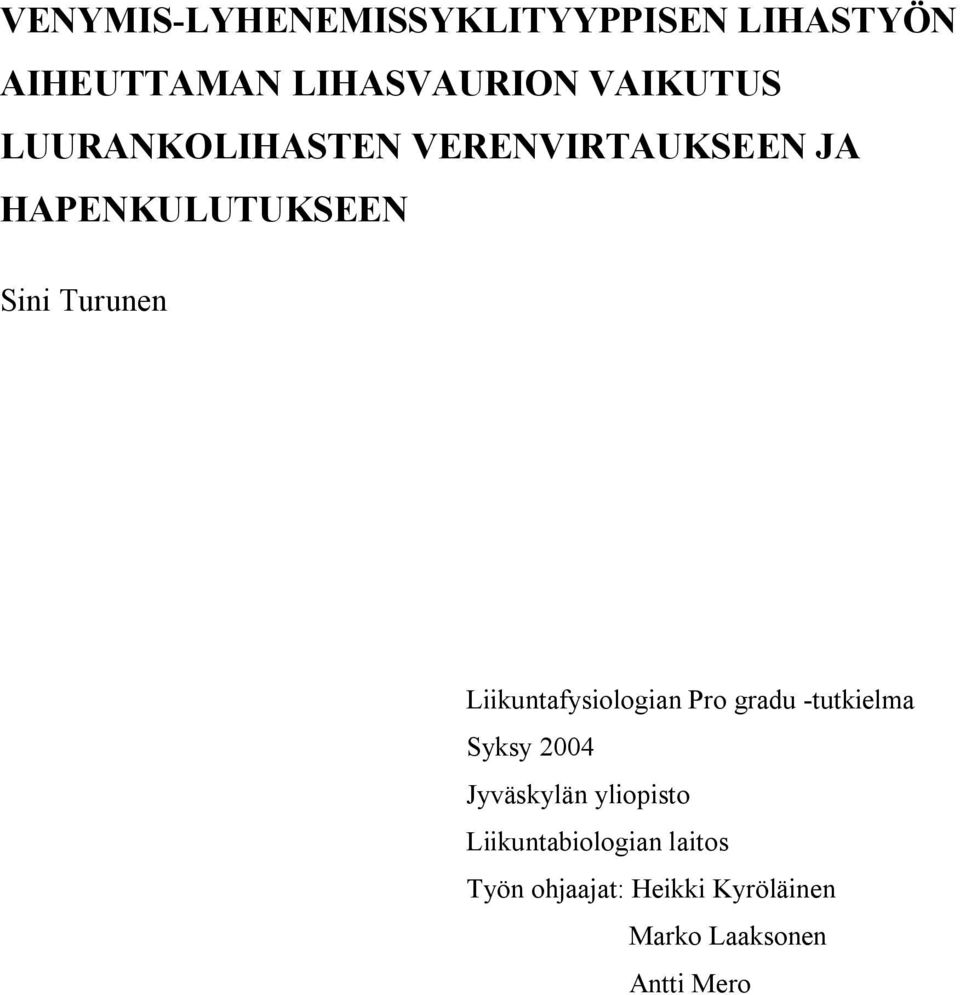 VENYMIS-LYHENEMISSYKLITYYPPISEN LIHASTYÖN AIHEUTTAMAN LIHASVAURION VAIKUTUS LUURANKOLIHASTEN VERENVIRTAUKSEEN JA HAPENKULUTUKSEEN

Sini Turunen

Liikuntafysiologian Pro gradu -tutkielma
Syksy 2004
Jyväskylän yliopisto
Liikuntabiologian laitos
Työn ohjaajat: Heikki Kyröläinen
Marko Laaksonen
Antti Mero